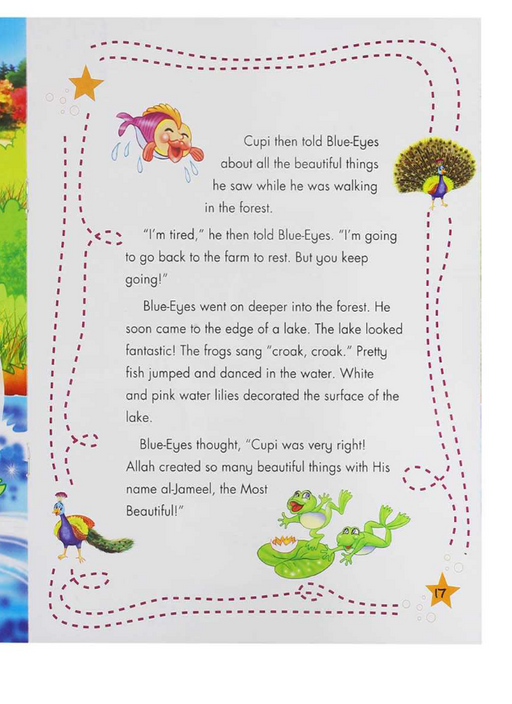 Cupi then told Blue-Eyes about all the beautiful things he saw while he was walking in the forest.

"I'm tired," he then told Blue-Eyes. "I'm going to go back to the farm to rest. But you keep going!"

Blue-Eyes went on deeper into the forest. He soon came to the edge of a lake. The lake looked fantastic! The frogs sang "croak, croak." Pretty fish jumped and danced in the water. White and pink water lilies decorated the surface of the lake.

Blue-Eyes thought, "Cupi was very right! Allah created so many beautiful things with His name al-Jameel, the Most Beautiful!"

17